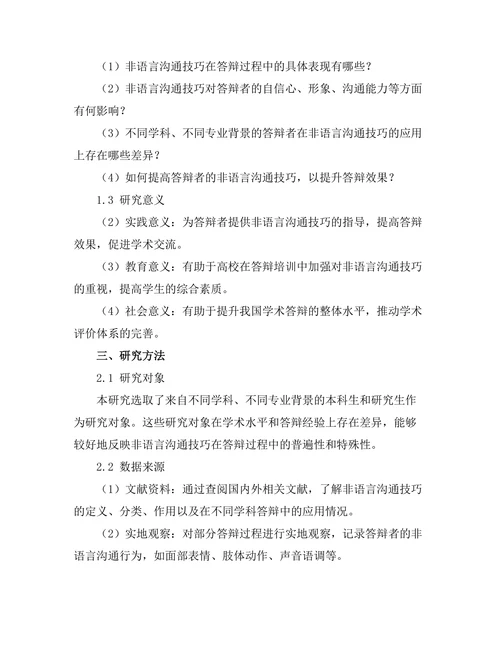 （1）非语言沟通技巧在答辩过程中的具体表现有哪些？

（2）非语言沟通技巧对答辩者的自信心、形象、沟通能力等方面有何影响？

（3）不同学科、不同专业背景的答辩者在非语言沟通技巧的应用上存在哪些差异？

（4）如何提高答辩者的非语言沟通技巧，以提升答辩效果？

1.3 研究意义

（2）实践意义：为答辩者提供非语言沟通技巧的指导，提高答辩效果，促进学术交流。

（3）教育意义：有助于高校在答辩培训中加强对非语言沟通技巧的重视，提高学生的综合素质。

（4）社会意义：有助于提升我国学术答辩的整体水平，推动学术评价体系的完善。

三、研究方法

2.1 研究对象

本研究选取了来自不同学科、不同专业背景的本科生和研究生作为研究对象。这些研究对象在学术水平和答辩经验上存在差异，能够较好地反映非语言沟通技巧在答辩过程中的普遍性和特殊性。

2.2 数据来源

（1）文献资料：通过查阅国内外相关文献，了解非语言沟通技巧的定义、分类、作用以及在不同学科答辩中的应用情况。

（2）实地观察：对部分答辩过程进行实地观察，记录答辩者的非语言沟通行为，如面部表情、肢体动作、声音语调等。